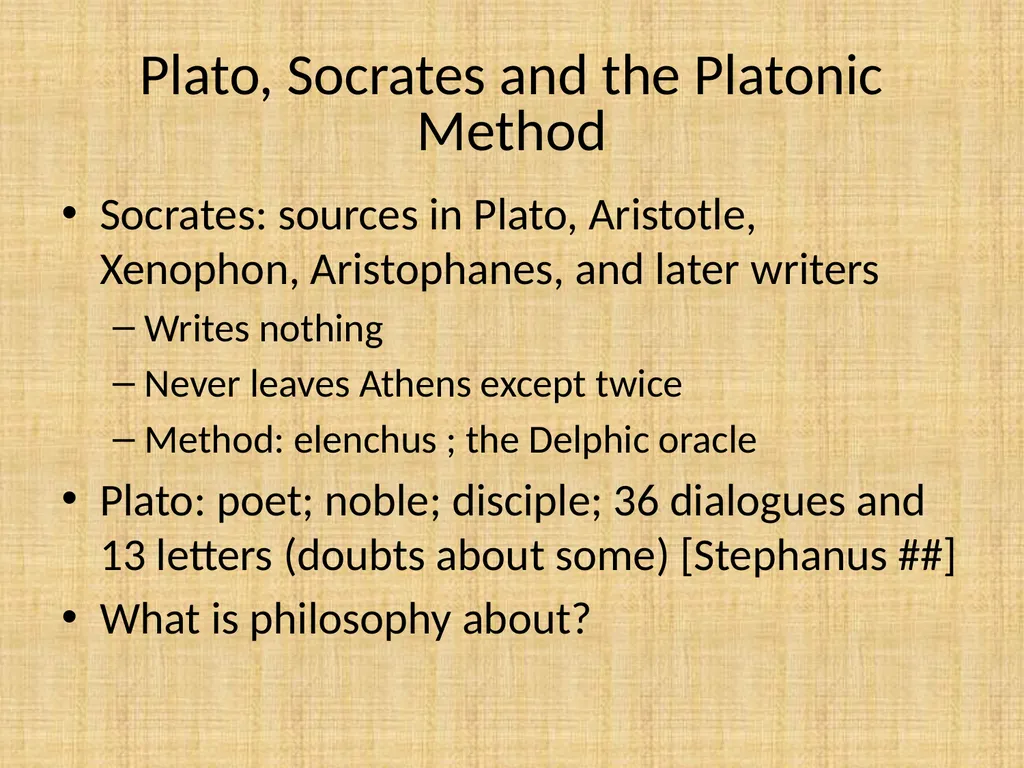 Plato, Socrates and the Platonic Method

• Socrates: sources in Plato, Aristotle, Xenophon, Aristophanes, and later writers
– Writes nothing
– Never leaves Athens except twice
– Method: elenchus ; the Delphic oracle
• Plato: poet; noble; disciple; 36 dialogues and 13 letters (doubts about some) [Stephanus ##]
• What is philosophy about?